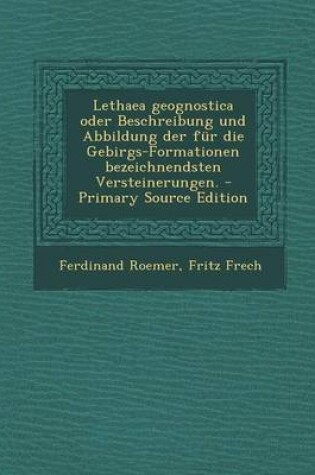 Lethaea geognostica oder Beschreibung und Abbildung der für die Gebirgs-Formationen bezeichnendsten Versteinerungen. - Primary Source Edition

Ferdinand Roemer, Fritz Frech